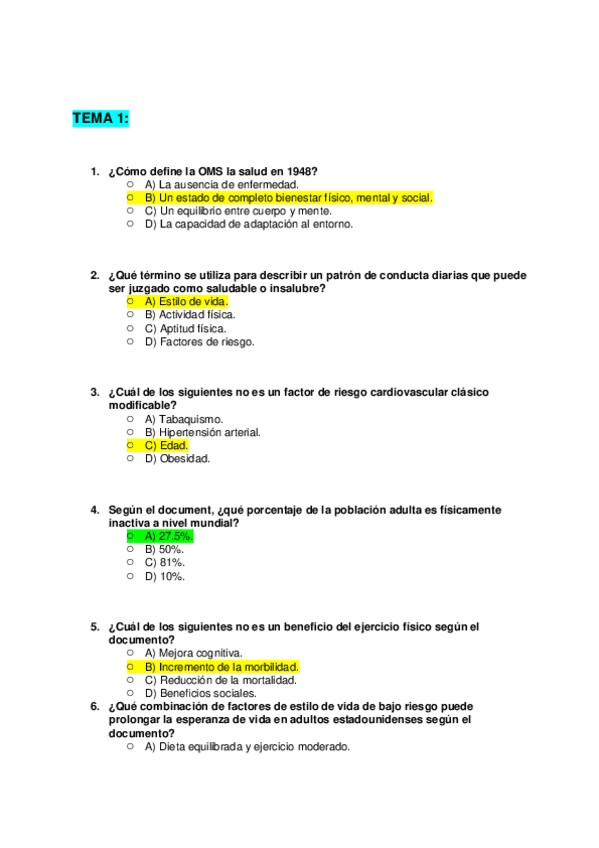 TEMA 1:

1. ¿Cómo define la OMS la salud en 1948?
   ○ A) La ausencia de enfermedad.
   ○ B) Un estado de completo bienestar físico, mental y social.
   ○ C) Un equilibrio entre cuerpo y mente.
   ○ D) La capacidad de adaptación al entorno.

2. ¿Qué término se utiliza para describir un patrón de conducta diarias que puede ser juzgado como saludable o insalubre?
   ○ A) Estilo de vida.
   ○ B) Actividad física.
   ○ C) Aptitud física.
   ○ D) Factores de riesgo.

3. ¿Cuál de los siguientes no es un factor de riesgo cardiovascular clásico modificable?
   ○ A) Tabaquismo.
   ○ B) Hipertensión arterial.
   ○ C) Edad.
   ○ D) Obesidad.

4. Según el document, ¿qué porcentaje de la población adulta es físicamente inactiva a nivel mundial?
   ○ A) 27.5%.
   ○ B) 50%.
   ○ C) 81%.
   ○ D) 10%.

5. ¿Cuál de los siguientes no es un beneficio del ejercicio físico según el documento?
   ○ A) Mejora cognitiva.
   ○ B) Incremento de la morbilidad.
   ○ C) Reducción de la mortalidad.
   ○ D) Beneficios sociales.
6. ¿Qué combinación de factores de estilo de vida de bajo riesgo puede prolongar la esperanza de vida en adultos estadounidenses según el documento?
   ○ A) Dieta equilibrada y ejercicio moderado.